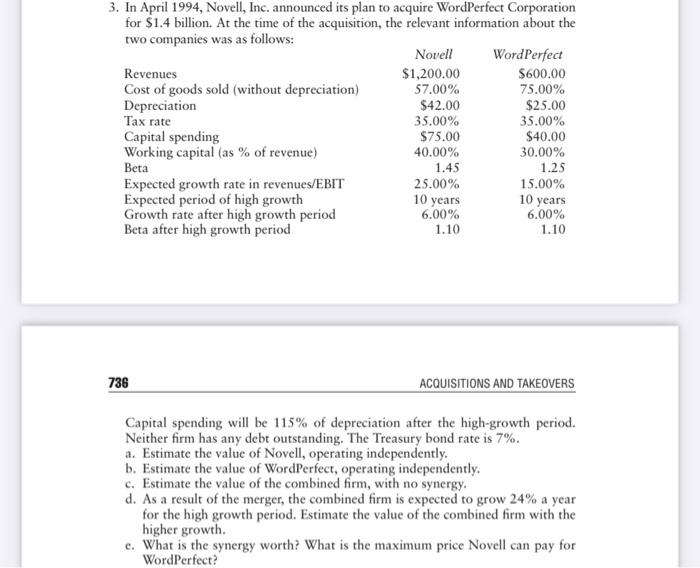 3. In April 1994, Novell, Inc. announced its plan to acquire WordPerfect Corporation for \$1.4 billion. At the time of the acquisition, the relevant information about the two companies was as follows:

| | Novell | WordPerfect |
|---|---|---|
| Revenues | \$1,200.00 | \$600.00 |
| Cost of goods sold (without depreciation) | 57.00% | 75.00% |
| Depreciation | \$42.00 | \$25.00 |
| Tax rate | 35.00% | 35.00% |
| Capital spending | \$75.00 | \$40.00 |
| Working capital (as % of revenue) | 40.00% | 30.00% |
| Beta | 1.45 | 1.25 |
| Expected growth rate in revenues/EBIT | 25.00% | 15.00% |
| Expected period of high growth | 10 years | 10 years |
| Growth rate after high growth period | 6.00% | 6.00% |
| Beta after high growth period | 1.10 | 1.10 |

736

ACQUISITIONS AND TAKEOVERS

Capital spending will be 115% of depreciation after the high-growth period. Neither firm has any debt outstanding. The Treasury bond rate is 7%.
a. Estimate the value of Novell, operating independently.
b. Estimate the value of WordPerfect, operating independently.
c. Estimate the value of the combined firm, with no synergy.
d. As a result of the merger, the combined firm is expected to grow 24% a year for the high growth period. Estimate the value of the combined firm with the higher growth.
e. What is the synergy worth? What is the maximum price Novell can pay for WordPerfect?